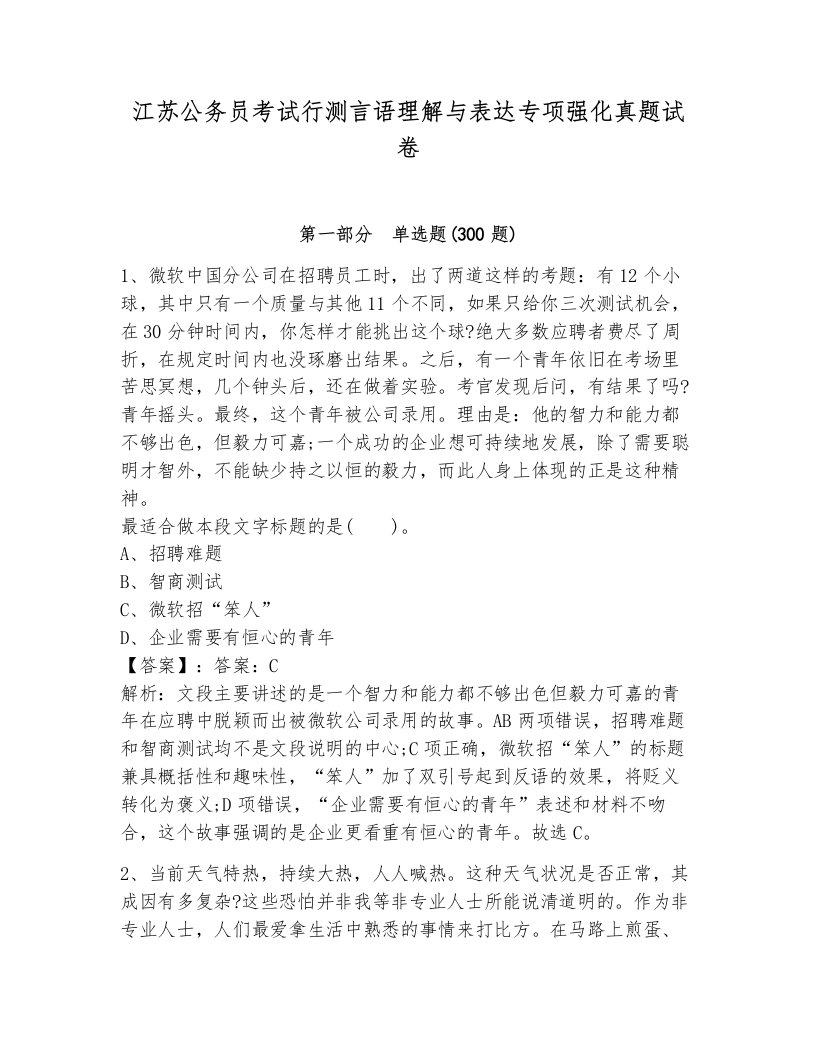 江苏公务员考试行测言语理解与表达专项强化真题试卷

第一部分　单选题(300 题)

1、微软中国分公司在招聘员工时，出了两道这样的考题：有 12 个小球，其中只有一个质量与其他 11 个不同，如果只给你三次测试机会，在 30 分钟时间内，你怎样才能挑出这个球?绝大多数应聘者费尽了周折，在规定时间内也没琢磨出结果。之后，有一个青年依旧在考场里苦思冥想，几个钟头后，还在做着实验。考官发现后问，有结果了吗?青年摇头。最终，这个青年被公司录用。理由是：他的智力和能力都不够出色，但毅力可嘉;一个成功的企业想可持续地发展，除了需要聪明才智外，不能缺少持之以恒的毅力，而此人身上体现的正是这种精神。
最适合做本段文字标题的是(　　)。
A、招聘难题
B、智商测试
C、微软招“笨人”
D、企业需要有恒心的青年
【答案】：答案：C
解析：文段主要讲述的是一个智力和能力都不够出色但毅力可嘉的青年在应聘中脱颖而出被微软公司录用的故事。AB 两项错误，招聘难题和智商测试均不是文段说明的中心;C 项正确，微软招“笨人”的标题兼具概括性和趣味性，“笨人”加了双引号起到反语的效果，将贬义转化为褒义;D 项错误，“企业需要有恒心的青年”表述和材料不吻合，这个故事强调的是企业更看重有恒心的青年。故选 C。

2、当前天气特热，持续大热，人人喊热。这种天气状况是否正常，其成因有多复杂?这些恐怕并非我等非专业人士所能说清道明的。作为非专业人士，人们最爱拿生活中熟悉的事情来打比方。在马路上煎蛋、